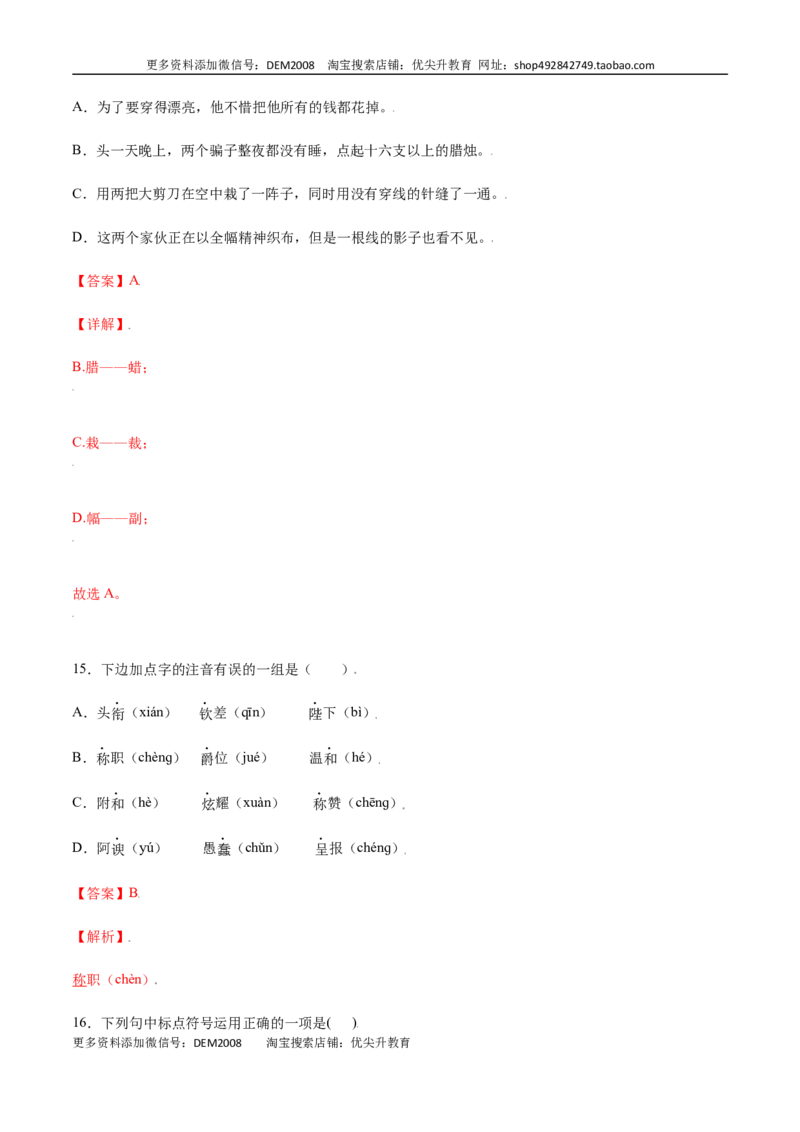 更多资料添加微信号：DEM2008 淘宝搜索店铺：优尖升教育 网址：shop492842749.taobao.com

A．为了要穿得漂亮，他不惜把他所有的钱都花掉。

B．头一天晚上，两个骗子整夜都没有睡，点起十六支以上的腊烛。

C．用两把大剪刀在空中栽了一阵子，同时用没有穿线的针缝了一通。

D．这两个家伙正在以全幅精神织布，但是一根线的影子也看不见。

【答案】A

【详解】

B.腊——蜡；

C.栽——裁；

D.幅——副；

故选A。

15．下边加点字的注音有误的一组是（ ）

A．头衔（xián） 钦差（qīn） 陛下（bì）

B．称职（chèng） 爵位（jué） 温和（hé）

C．附和（hè） 炫耀（xuàn） 称赞（chēng）

D．阿谀（yú） 愚蠢（chǔn） 呈报（chéng）

【答案】B

【解析】

称职（chèn）

16．下列句中标点符号运用正确的一项是( )

更多资料添加微信号：DEM2008 淘宝搜索店铺：优尖升教育